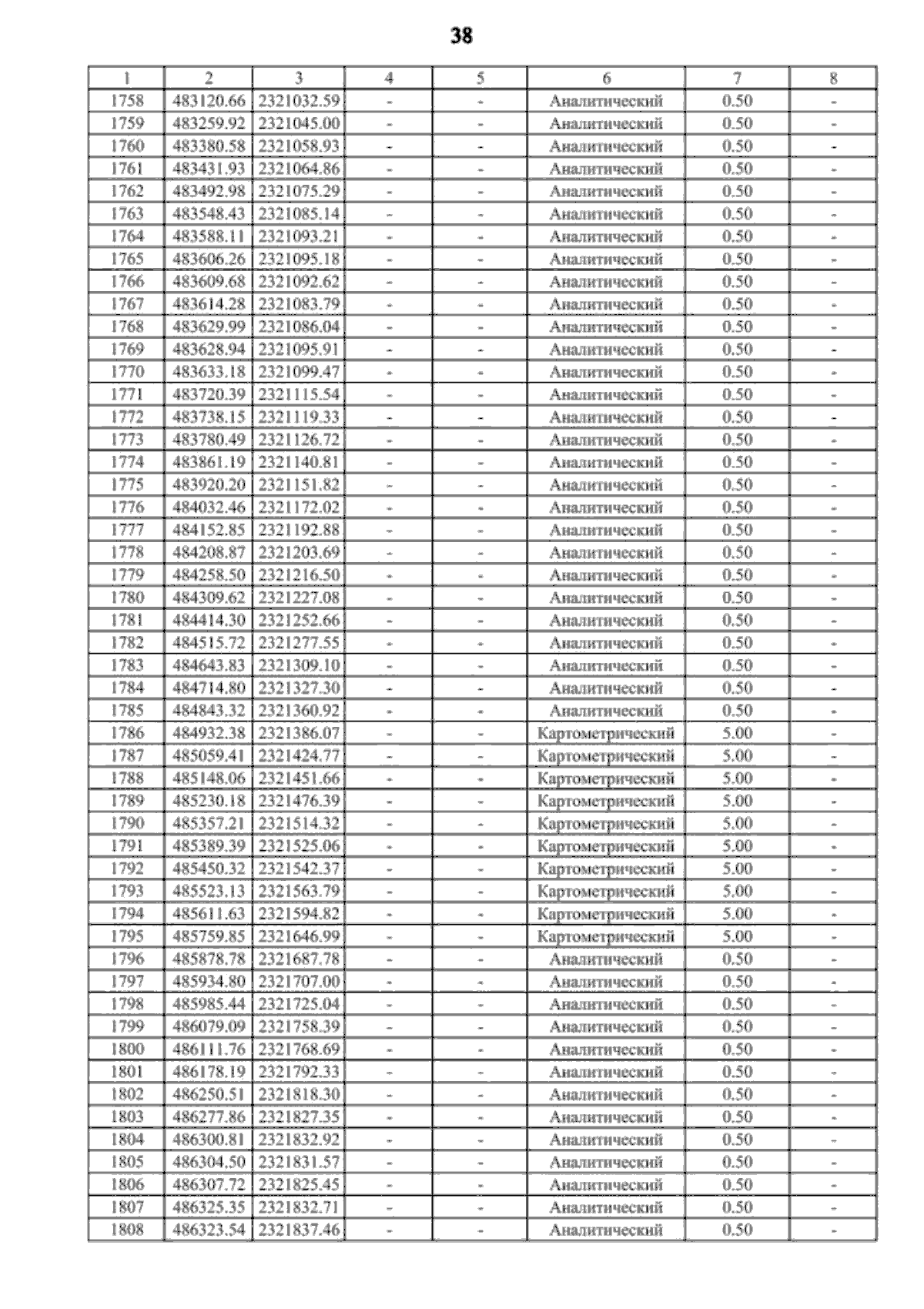 38

| 1 | 2 | 3 | 4 | 5 | 6 | 7 | 8 |
|---|---|---|---|---|---|---|---|
| 1758 | 483120.66 | 2321032.59 | - | - | Аналитический | 0.50 | - |
| 1759 | 483259.92 | 2321045.00 | - | - | Аналитический | 0.50 | - |
| 1760 | 483380.58 | 2321058.93 | - | - | Аналитический | 0.50 | - |
| 1761 | 483431.93 | 2321064.86 | - | - | Аналитический | 0.50 | - |
| 1762 | 483492.98 | 2321075.29 | - | - | Аналитический | 0.50 | - |
| 1763 | 483548.43 | 2321085.14 | - | - | Аналитический | 0.50 | - |
| 1764 | 483588.11 | 2321093.21 | - | - | Аналитический | 0.50 | - |
| 1765 | 483606.26 | 2321095.18 | - | - | Аналитический | 0.50 | - |
| 1766 | 483609.68 | 2321092.62 | - | - | Аналитический | 0.50 | - |
| 1767 | 483614.28 | 2321083.79 | - | - | Аналитический | 0.50 | - |
| 1768 | 483629.99 | 2321086.04 | - | - | Аналитический | 0.50 | - |
| 1769 | 483628.94 | 2321095.91 | - | - | Аналитический | 0.50 | - |
| 1770 | 483633.18 | 2321099.47 | - | - | Аналитический | 0.50 | - |
| 1771 | 483720.39 | 2321115.54 | - | - | Аналитический | 0.50 | - |
| 1772 | 483738.15 | 2321119.33 | - | - | Аналитический | 0.50 | - |
| 1773 | 483780.49 | 2321126.72 | - | - | Аналитический | 0.50 | - |
| 1774 | 483861.19 | 2321140.81 | - | - | Аналитический | 0.50 | - |
| 1775 | 483920.20 | 2321151.82 | - | - | Аналитический | 0.50 | - |
| 1776 | 484032.46 | 2321172.02 | - | - | Аналитический | 0.50 | - |
| 1777 | 484152.85 | 2321192.88 | - | - | Аналитический | 0.50 | - |
| 1778 | 484208.87 | 2321203.69 | - | - | Аналитический | 0.50 | - |
| 1779 | 484258.50 | 2321216.50 | - | - | Аналитический | 0.50 | - |
| 1780 | 484309.62 | 2321227.08 | - | - | Аналитический | 0.50 | - |
| 1781 | 484414.30 | 2321252.66 | - | - | Аналитический | 0.50 | - |
| 1782 | 484515.72 | 2321277.55 | - | - | Аналитический | 0.50 | - |
| 1783 | 484643.83 | 2321309.10 | - | - | Аналитический | 0.50 | - |
| 1784 | 484714.80 | 2321327.30 | - | - | Аналитический | 0.50 | - |
| 1785 | 484843.32 | 2321360.92 | - | - | Аналитический | 0.50 | - |
| 1786 | 484932.38 | 2321386.07 | - | - | Картометрический | 5.00 | - |
| 1787 | 485059.41 | 2321424.77 | - | - | Картометрический | 5.00 | - |
| 1788 | 485148.06 | 2321451.66 | - | - | Картометрический | 5.00 | - |
| 1789 | 485230.18 | 2321476.39 | - | - | Картометрический | 5.00 | - |
| 1790 | 485357.21 | 2321514.32 | - | - | Картометрический | 5.00 | - |
| 1791 | 485389.39 | 2321525.06 | - | - | Картометрический | 5.00 | - |
| 1792 | 485450.32 | 2321542.37 | - | - | Картометрический | 5.00 | - |
| 1793 | 485523.13 | 2321563.79 | - | - | Картометрический | 5.00 | - |
| 1794 | 485611.63 | 2321594.82 | - | - | Картометрический | 5.00 | - |
| 1795 | 485759.85 | 2321646.99 | - | - | Картометрический | 5.00 | - |
| 1796 | 485878.78 | 2321687.78 | - | - | Аналитический | 0.50 | - |
| 1797 | 485934.80 | 2321707.00 | - | - | Аналитический | 0.50 | - |
| 1798 | 485985.44 | 2321725.04 | - | - | Аналитический | 0.50 | - |
| 1799 | 486079.09 | 2321758.39 | - | - | Аналитический | 0.50 | - |
| 1800 | 486111.76 | 2321768.69 | - | - | Аналитический | 0.50 | - |
| 1801 | 486178.19 | 2321792.33 | - | - | Аналитический | 0.50 | - |
| 1802 | 486250.51 | 2321818.30 | - | - | Аналитический | 0.50 | - |
| 1803 | 486277.86 | 2321827.35 | - | - | Аналитический | 0.50 | - |
| 1804 | 486300.81 | 2321832.92 | - | - | Аналитический | 0.50 | - |
| 1805 | 486304.50 | 2321831.57 | - | - | Аналитический | 0.50 | - |
| 1806 | 486307.72 | 2321825.45 | - | - | Аналитический | 0.50 | - |
| 1807 | 486325.35 | 2321832.71 | - | - | Аналитический | 0.50 | - |
| 1808 | 486323.54 | 2321837.46 | - | - | Аналитический | 0.50 | - |